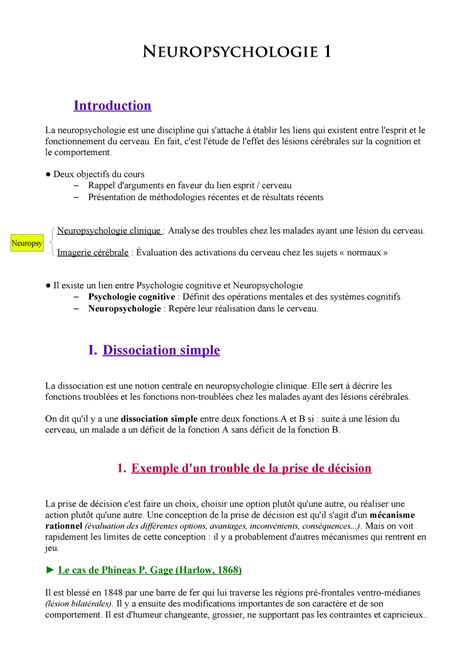 NEUROPSYCHOLOGIE 1

Introduction

La neuropsychologie est une discipline qui s'attache à établir les liens qui existent entre l'esprit et le fonctionnement du cerveau. En fait, c'est l'étude de l'effet des lésions cérébrales sur la cognition et le comportement.

● Deux objectifs du cours
– Rappel d'arguments en faveur du lien esprit / cerveau
– Présentation de méthodologies récentes et de résultats récents

Neuropsy
Neuropsychologie clinique : Analyse des troubles chez les malades ayant une lésion du cerveau.
Imagerie cérébrale : Évaluation des activations du cerveau chez les sujets « normaux »

● Il existe un lien entre Psychologie cognitive et Neuropsychologie
– Psychologie cognitive : Définit des opérations mentales et des systèmes cognitifs
– Neuropsychologie : Repère leur réalisation dans le cerveau.

I. Dissociation simple

La dissociation est une notion centrale en neuropsychologie clinique. Elle sert à décrire les fonctions troublées et les fonctions non-troublées chez les malades ayant des lésions cérébrales.

On dit qu'il y a une dissociation simple entre deux fonctions A et B si : suite à une lésion du cerveau, un malade a un déficit de la fonction A sans déficit de la fonction B.

1. Exemple d'un trouble de la prise de décision

La prise de décision c'est faire un choix, choisir une option plutôt qu'une autre, ou réaliser une action plutôt qu'une autre. Une conception de la prise de décision est qu'il s'agit d'un mécanisme rationnel (évaluation des différentes options, avantages, inconvénients, conséquences...). Mais on voit rapidement les limites de cette conception : il y a probablement d'autres mécanismes qui rentrent en jeu.

► Le cas de Phineas P. Gage (Harlow, 1868)

Il est blessé en 1848 par une barre de fer qui lui traverse les régions pré-frontales ventro-médianes (lésion bilatérales). Il y a ensuite des modifications importantes de son caractère et de son comportement. Il est d'humeur changeante, grossier, ne supportant pas les contraintes et capricieux..